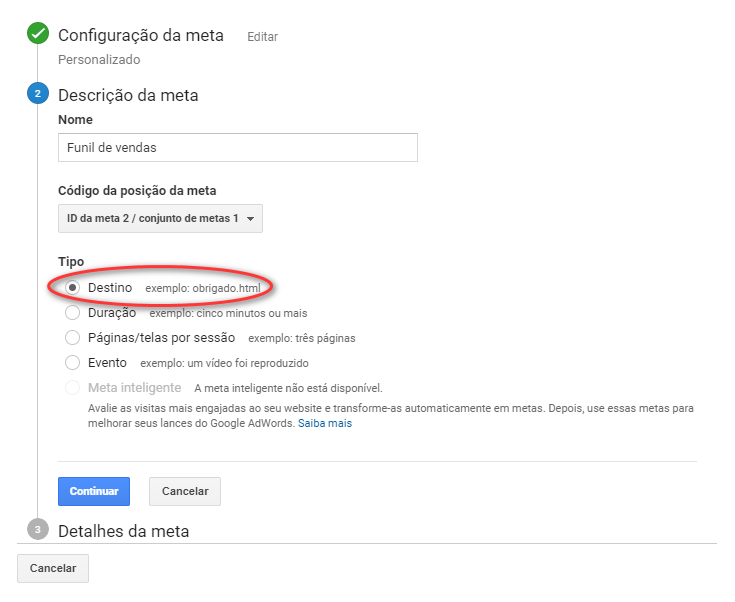 Configuração da meta Editar

Personalizado

2 Descrição da meta

Nome

Funil de vendas

Código da posição da meta

ID da meta 2 / conjunto de metas 1

Tipo

Destino exemplo: obrigado.html

Duração exemplo: cinco minutos ou mais

Páginas/telas por sessão exemplo: três páginas

Evento exemplo: um vídeo foi reproduzido

Meta inteligente A meta inteligente não está disponível.

Avalie as visitas mais engajadas ao seu website e transforme-as automaticamente em metas. Depois, use essas metas para melhorar seus lances do Google AdWords. Saiba mais

Continuar Cancelar

3 Detalhes da meta

Cancelar